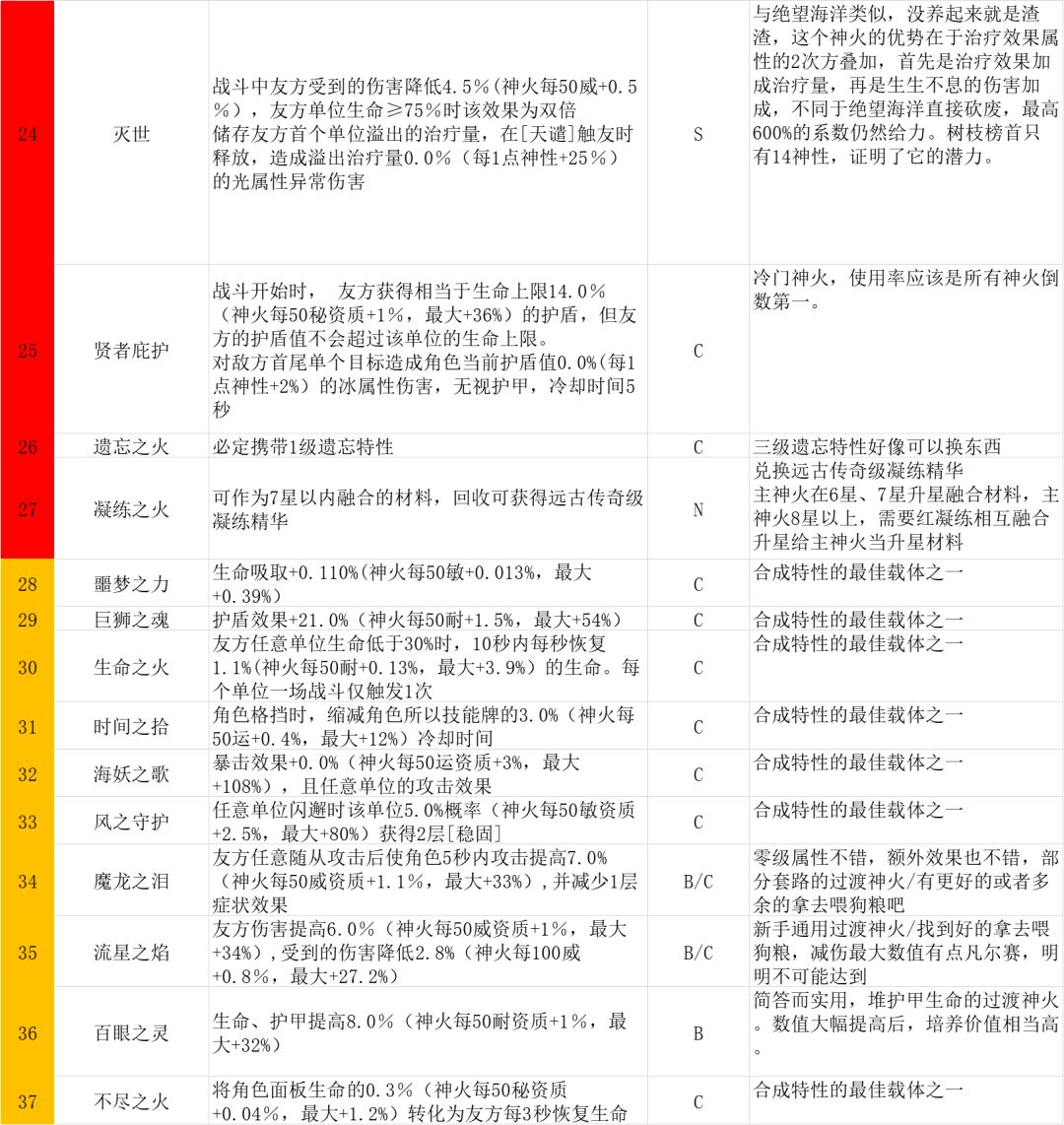 | 24 | 灭世 | 战斗中友方受到的伤害降低4.5％（神火每50威+0.5％），友方单位生命≥75％时该效果为双倍 储存友方首个单位溢出的治疗量，在[天谴]触友时释放，造成溢出治疗量0.0％（每1点神性+25％）的光属性异常伤害 | S | 与绝望海洋类似，没养起来就是渣渣，这个神火的优势在于治疗效果属性的2次方叠加，首先是治疗效果加成治疗量，再是生生不息的伤害加成，不同于绝望海洋直接砍废，最高600%的系数仍然给力。树枝榜首只有14神性，证明了它的潜力。 |
|---|---|---|---|---|
| 25 | 贤者庇护 | 战斗开始时， 友方获得相当于生命上限14.0％（神火每50秘资质+1%，最大+36%）的护盾，但友方的护盾值不会超过该单位的生命上限。 对敌方首尾单个目标造成角色当前护盾值0.0%(每1点神性+2%）的冰属性伤害，无视护甲，冷却时间5秒 | C | 冷门神火，使用率应该是所有神火倒数第一。 |
| 26 | 遗忘之火 | 必定携带1级遗忘特性 | C | 三级遗忘特性好像可以换东西 |
| 27 | 凝练之火 | 可作为7星以内融合的材料，回收可获得远古传奇级凝练精华 | N | 兑换远古传奇级凝练精华 主神火在6星、7星升星融合材料，主神火8星以上，需要红凝练相互融合升星给主神火当升星材料 |
| 28 | 噩梦之力 | 生命吸取+0.110%(神火每50敏+0.013%，最大+0.39%） | C | 合成特性的最佳载体之一 |
| 29 | 巨狮之魂 | 护盾效果+21.0%（神火每50耐+1.5%，最大+54%） | C | 合成特性的最佳载体之一 |
| 30 | 生命之火 | 友方任意单位生命低于30%时，10秒内每秒恢复1.1%(神火每50耐+0.13%，最大+3.9%）的生命。每个单位一场战斗仅触发1次 | C | 合成特性的最佳载体之一 |
| 31 | 时间之拾 | 角色格挡时，缩减角色所以技能牌的3.0%（神火每50运+0.4%，最大+12%）冷却时间 | C | 合成特性的最佳载体之一 |
| 32 | 海妖之歌 | 暴击效果+0.0%（神火每50运资质+3%，最大+108%），且任意单位的攻击效果 | C | 合成特性的最佳载体之一 |
| 33 | 风之守护 | 任意单位闪避时该单位5.0%概率（神火每50敏资质+2.5%，最大+80%）获得2层[稳固] | C | 合成特性的最佳载体之一 |
| 34 | 魔龙之泪 | 友方任意随从攻击后使角色5秒内攻击提高7.0%（神火每50威资质+1.1％，最大+33%）,并减少1层症状效果 | B/C | 零级属性不错，额外效果也不错，部分套路的过渡神火/有更好的或者多余的拿去喂狗粮吧 |
| 35 | 流星之焰 | 友方伤害提高6.0％（神火每50威资质+1%，最大+34%）,受到的伤害降低2.8%（神火每100威+0.8％，最大+27.2%） | B/C | 新手通用过渡神火/找到好的拿去喂狗粮，减伤最大数值有点凡尔赛，明明不可能达到 |
| 36 | 百眼之灵 | 生命、护甲提高8.0％（神火每50耐资质+1％，最大+32%） | B | 简答而实用，堆护甲生命的过渡神火。数值大幅提高后，培养价值相当高。 |
| 37 | 不尽之火 | 将角色面板生命的0.3%（神火每50秘资质+0.04%，最大+1.2%）转化为友方每3秒恢复生命 | C | 合成特性的最佳载体之一 |